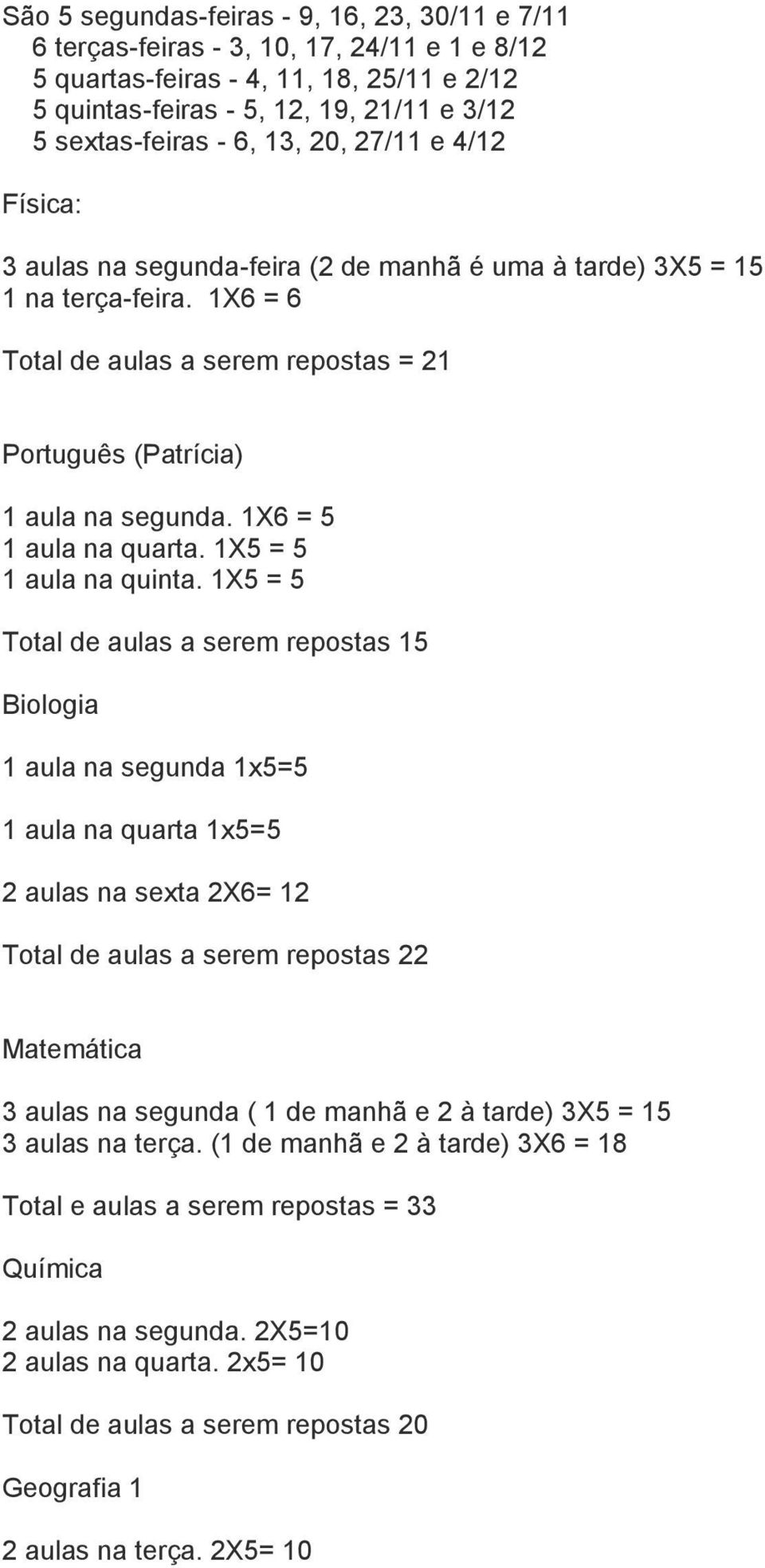 São 5 segundas-feiras - 9, 16, 23, 30/11 e 7/11
6 terças-feiras - 3, 10, 17, 24/11 e 1 e 8/12
5 quartas-feiras - 4, 11, 18, 25/11 e 2/12
5 quintas-feiras - 5, 12, 19, 21/11 e 3/12
5 sextas-feiras - 6, 13, 20, 27/11 e 4/12

Física:

3 aulas na segunda-feira (2 de manhã é uma à tarde) 3X5 = 15
1 na terça-feira. 1X6 = 6

Total de aulas a serem repostas = 21

Português (Patrícia)

1 aula na segunda. 1X6 = 5
1 aula na quarta. 1X5 = 5
1 aula na quinta. 1X5 = 5

Total de aulas a serem repostas 15

Biologia

1 aula na segunda 1x5=5

1 aula na quarta 1x5=5

2 aulas na sexta 2X6= 12

Total de aulas a serem repostas 22

Matemática

3 aulas na segunda ( 1 de manhã e 2 à tarde) 3X5 = 15
3 aulas na terça. (1 de manhã e 2 à tarde) 3X6 = 18

Total e aulas a serem repostas = 33

Química

2 aulas na segunda. 2X5=10
2 aulas na quarta. 2x5= 10

Total de aulas a serem repostas 20

Geografia 1

2 aulas na terça. 2X5= 10